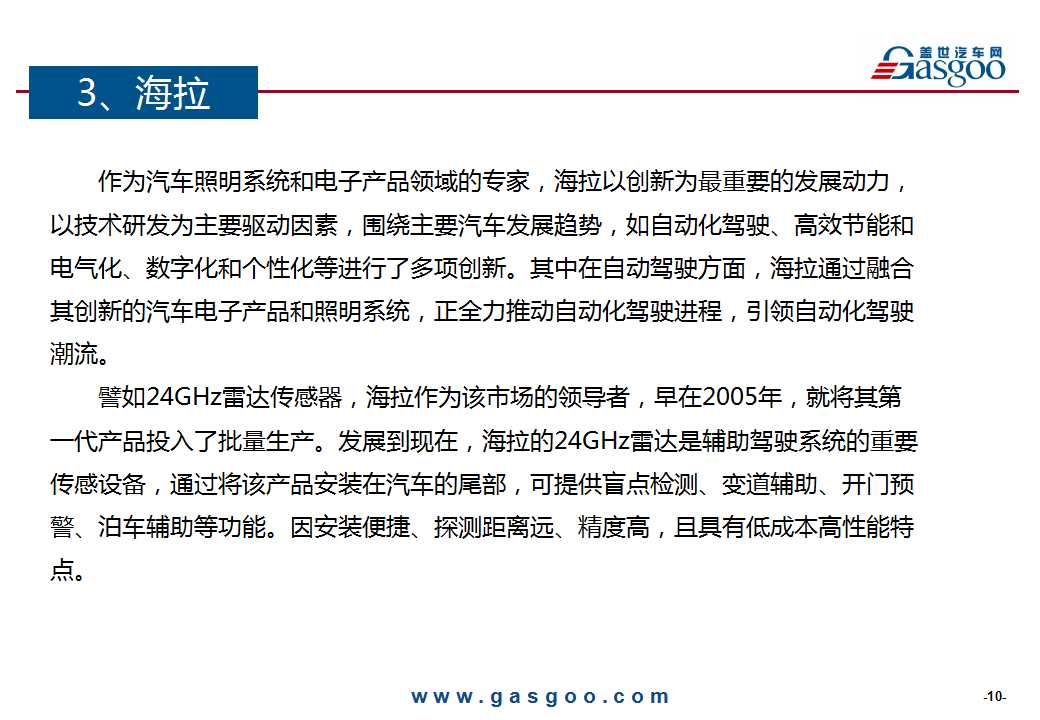 盖世汽车网
Gasgoo

3、海拉

作为汽车照明系统和电子产品领域的专家，海拉以创新为最重要的发展动力，以技术研发为主要驱动因素，围绕主要汽车发展趋势，如自动化驾驶、高效节能和电气化、数字化和个性化等进行了多项创新。其中在自动驾驶方面，海拉通过融合其创新的汽车电子产品和照明系统，正全力推动自动化驾驶进程，引领自动化驾驶潮流。

譬如24GHz雷达传感器，海拉作为该市场的领导者，早在2005年，就将其第一代产品投入了批量生产。发展到现在，海拉的24GHz雷达是辅助驾驶系统的重要传感设备，通过将该产品安装在汽车的尾部，可提供盲点检测、变道辅助、开门预警、泊车辅助等功能。因安装便捷、探测距离远、精度高，且具有低成本高性能特点。

www.gasgoo.com

-10-